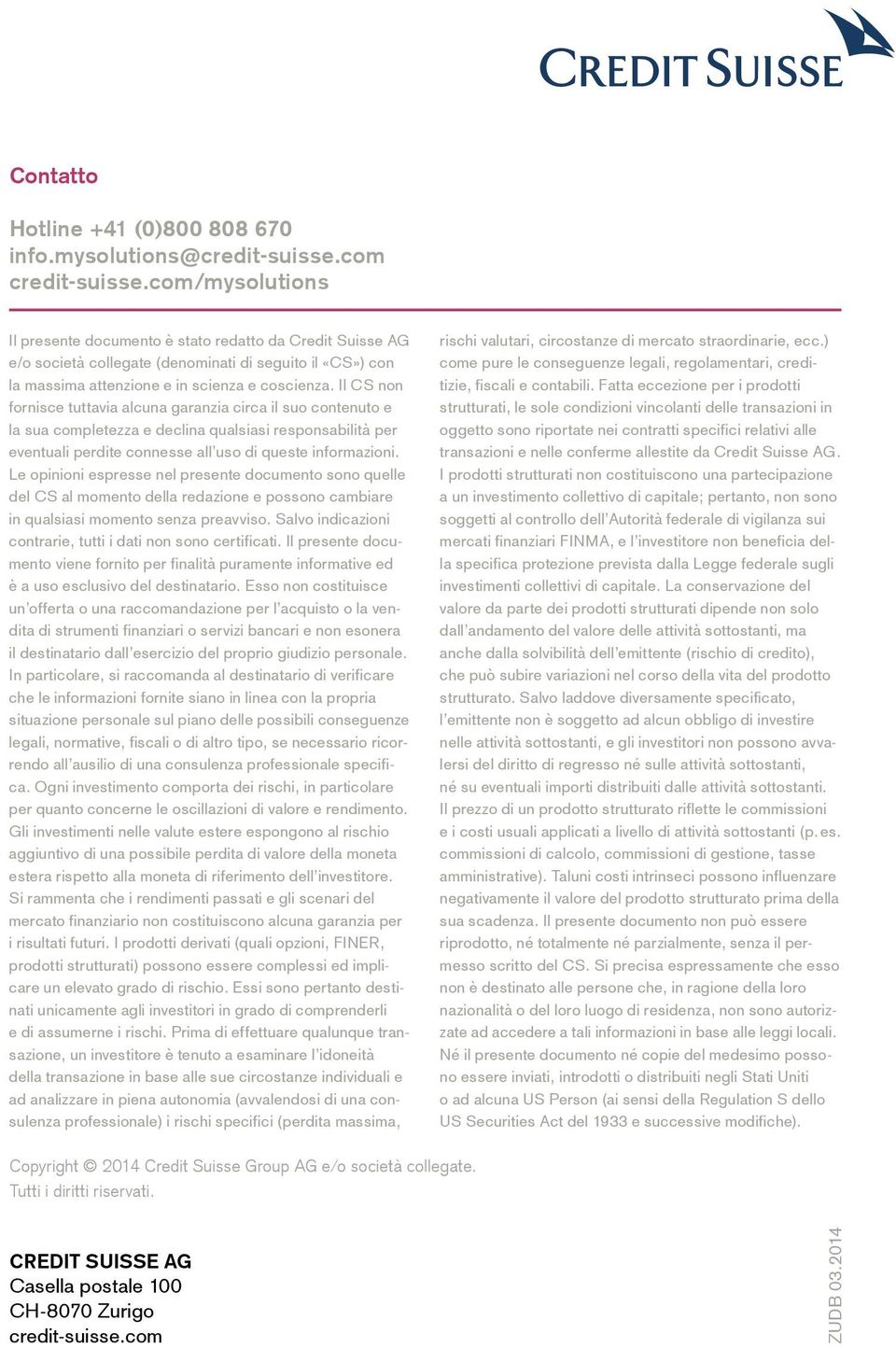 CREDIT SUISSE

Contatto

Hotline +41 (0)800 808 670
info.mysolutions@credit-suisse.com
credit-suisse.com/mysolutions

Il presente documento è stato redatto da Credit Suisse AG e/o società collegate (denominati di seguito il «CS») con la massima attenzione e in scienza e coscienza. Il CS non fornisce tuttavia alcuna garanzia circa il suo contenuto e la sua completezza e declina qualsiasi responsabilità per eventuali perdite connesse all'uso di queste informazioni. Le opinioni espresse nel presente documento sono quelle del CS al momento della redazione e possono cambiare in qualsiasi momento senza preavviso. Salvo indicazioni contrarie, tutti i dati non sono certificati. Il presente documento viene fornito per finalità puramente informative ed è a uso esclusivo del destinatario. Esso non costituisce un'offerta o una raccomandazione per l'acquisto o la vendita di strumenti finanziari o servizi bancari e non esonera il destinatario dall'esercizio del proprio giudizio personale. In particolare, si raccomanda al destinatario di verificare che le informazioni fornite siano in linea con la propria situazione personale sul piano delle possibili conseguenze legali, normative, fiscali o di altro tipo, se necessario ricorrendo all'ausilio di una consulenza professionale specifica. Ogni investimento comporta dei rischi, in particolare per quanto concerne le oscillazioni di valore e rendimento. Gli investimenti nelle valute estere espongono al rischio aggiuntivo di una possibile perdita di valore della moneta estera rispetto alla moneta di riferimento dell'investitore. Si rammenta che i rendimenti passati e gli scenari del mercato finanziario non costituiscono alcuna garanzia per i risultati futuri. I prodotti derivati (quali opzioni, FINER, prodotti strutturati) possono essere complessi ed implicare un elevato grado di rischio. Essi sono pertanto destinati unicamente agli investitori in grado di comprenderli e di assumerne i rischi. Prima di effettuare qualunque transazione, un investitore è tenuto a esaminare l'idoneità della transazione in base alle sue circostanze individuali e ad analizzare in piena autonomia (avvalendosi di una consulenza professionale) i rischi specifici (perdita massima, rischi valutari, circostanze di mercato straordinarie, ecc.) come pure le conseguenze legali, regolamentari, creditizie, fiscali e contabili. Fatta eccezione per i prodotti strutturati, le sole condizioni vincolanti delle transazioni in oggetto sono riportate nei contratti specifici relativi alle transazioni e nelle conferme allestite da Credit Suisse AG. I prodotti strutturati non costituiscono una partecipazione a un investimento collettivo di capitale; pertanto, non sono soggetti al controllo dell'Autorità federale di vigilanza sui mercati finanziari FINMA, e l'investitore non beneficia della specifica protezione prevista dalla Legge federale sugli investimenti collettivi di capitale. La conservazione del valore da parte dei prodotti strutturati dipende non solo dall'andamento del valore delle attività sottostanti, ma anche dalla solvibilità dell'emittente (rischio di credito), che può subire variazioni nel corso della vita del prodotto strutturato. Salvo laddove diversamente specificato, l'emittente non è soggetto ad alcun obbligo di investire nelle attività sottostanti, e gli investitori non possono avvalersi del diritto di regresso né sulle attività sottostanti, né su eventuali importi distribuiti dalle attività sottostanti. Il prezzo di un prodotto strutturato riflette le commissioni e i costi usuali applicati a livello di attività sottostanti (p. es. commissioni di calcolo, commissioni di gestione, tasse amministrative). Taluni costi intrinseci possono influenzare negativamente il valore del prodotto strutturato prima della sua scadenza. Il presente documento non può essere riprodotto, né totalmente né parzialmente, senza il permesso scritto del CS. Si precisa espressamente che esso non è destinato alle persone che, in ragione della loro nazionalità o del loro luogo di residenza, non sono autorizzate ad accedere a tali informazioni in base alle leggi locali. Né il presente documento né copie del medesimo possono essere inviati, introdotti o distribuiti negli Stati Uniti o ad alcuna US Person (ai sensi della Regulation S dello US Securities Act del 1933 e successive modifiche).

Copyright © 2014 Credit Suisse Group AG e/o società collegate. Tutti i diritti riservati.

CREDIT SUISSE AG
Casella postale 100
CH-8070 Zurigo
credit-suisse.com

ZUDB 03.2014